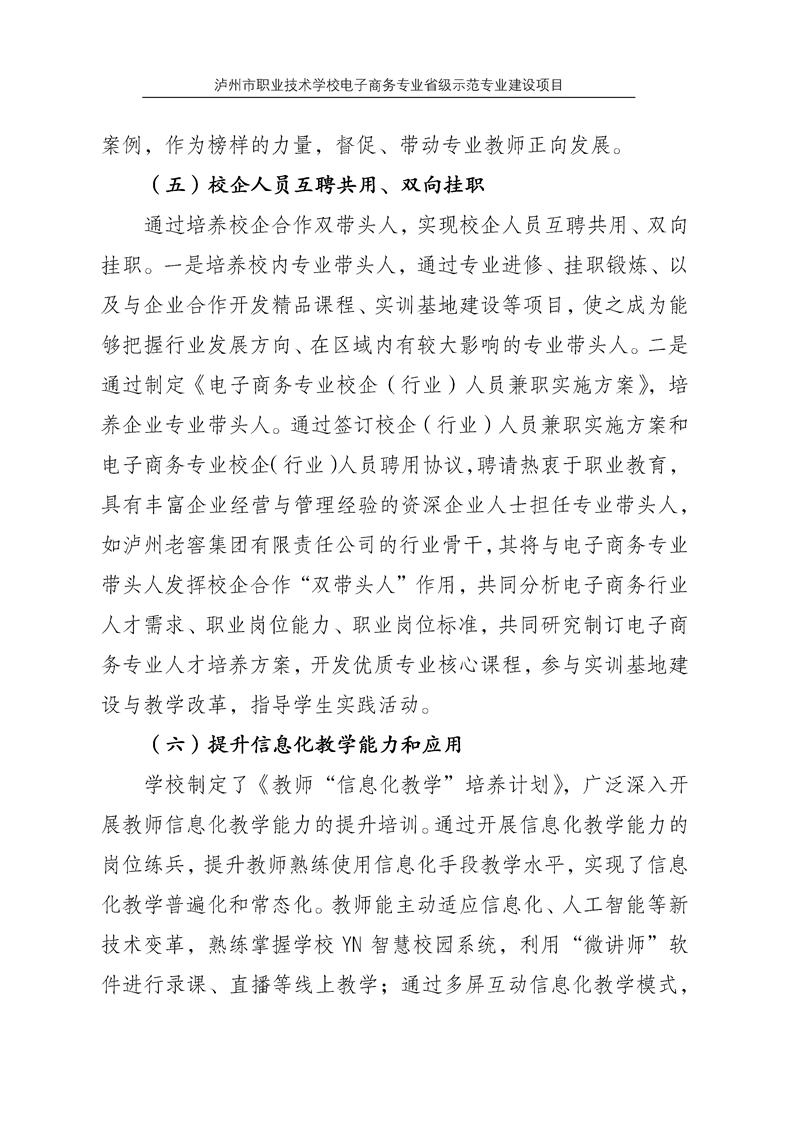 泸州市职业技术学校电子商务专业省级示范专业建设项目

案例，作为榜样的力量，督促、带动专业教师正向发展。

（五）校企人员互聘共用、双向挂职

通过培养校企合作双带头人，实现校企人员互聘共用、双向挂职。一是培养校内专业带头人，通过专业进修、挂职锻炼、以及与企业合作开发精品课程、实训基地建设等项目，使之成为能够把握行业发展方向、在区域内有较大影响的专业带头人。二是通过制定《电子商务专业校企（行业）人员兼职实施方案》，培养企业专业带头人。通过签订校企（行业）人员兼职实施方案和电子商务专业校企（行业）人员聘用协议，聘请热衷于职业教育，具有丰富企业经营与管理经验的资深企业人士担任专业带头人，如泸州老窖集团有限责任公司的行业骨干，其将与电子商务专业带头人发挥校企合作“双带头人”作用，共同分析电子商务行业人才需求、职业岗位能力、职业岗位标准，共同研究制订电子商务专业人才培养方案，开发优质专业核心课程，参与实训基地建设与教学改革，指导学生实践活动。

（六）提升信息化教学能力和应用

学校制定了《教师“信息化教学”培养计划》，广泛深入开展教师信息化教学能力的提升培训。通过开展信息化教学能力的岗位练兵，提升教师熟练使用信息化手段教学水平，实现了信息化教学普遍化和常态化。教师能主动适应信息化、人工智能等新技术变革，熟练掌握学校 YN 智慧校园系统，利用“微讲师”软件进行录课、直播等线上教学；通过多屏互动信息化教学模式，